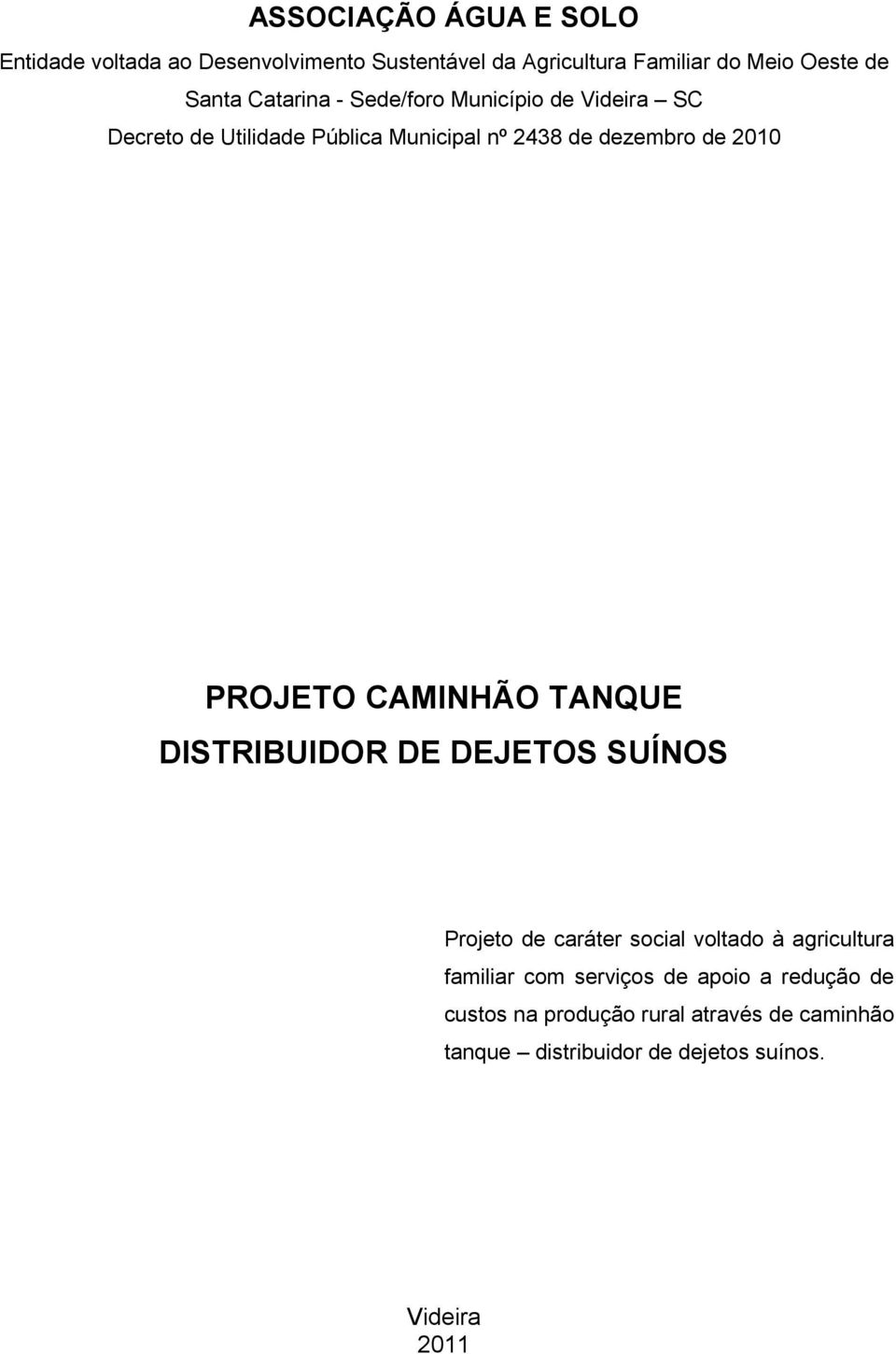 ASSOCIAÇÃO ÁGUA E SOLO

Entidade voltada ao Desenvolvimento Sustentável da Agricultura Familiar do Meio Oeste de Santa Catarina - Sede/foro Município de Videira – SC

Decreto de Utilidade Pública Municipal nº 2438 de dezembro de 2010

PROJETO CAMINHÃO TANQUE DISTRIBUIDOR DE DEJETOS SUÍNOS

Projeto de caráter social voltado à agricultura familiar com serviços de apoio a redução de custos na produção rural através de caminhão tanque – distribuidor de dejetos suínos.

Videira
2011